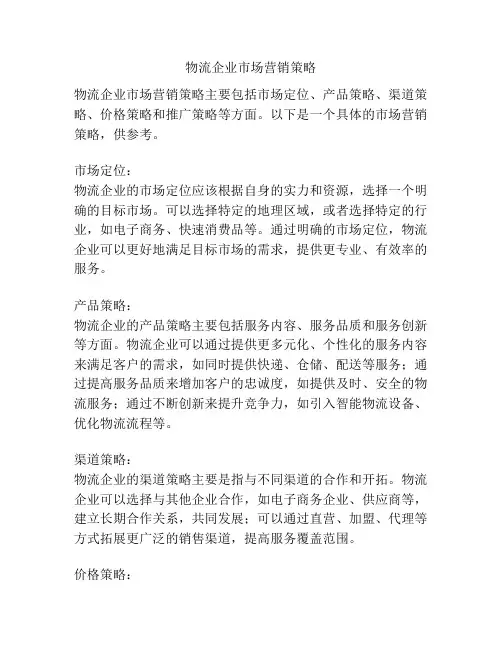 物流企业市场营销策略

物流企业市场营销策略主要包括市场定位、产品策略、渠道策略、价格策略和推广策略等方面。以下是一个具体的市场营销策略，供参考。

市场定位：
物流企业的市场定位应该根据自身的实力和资源，选择一个明确的目标市场。可以选择特定的地理区域，或者选择特定的行业，如电子商务、快速消费品等。通过明确的市场定位，物流企业可以更好地满足目标市场的需求，提供更专业、有效率的服务。

产品策略：
物流企业的产品策略主要包括服务内容、服务品质和服务创新等方面。物流企业可以通过提供更多元化、个性化的服务内容来满足客户的需求，如同时提供快递、仓储、配送等服务；通过提高服务品质来增加客户的忠诚度，如提供及时、安全的物流服务；通过不断创新来提升竞争力，如引入智能物流设备、优化物流流程等。

渠道策略：
物流企业的渠道策略主要是指与不同渠道的合作和开拓。物流企业可以选择与其他企业合作，如电子商务企业、供应商等，建立长期合作关系，共同发展；可以通过直营、加盟、代理等方式拓展更广泛的销售渠道，提高服务覆盖范围。

价格策略：